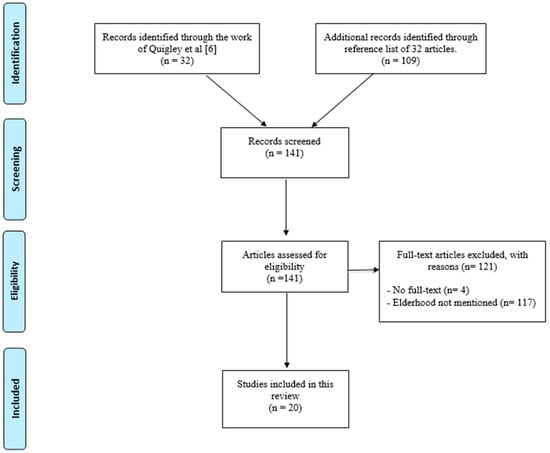 Identification

Records identified through the work of Quigley et al [6]
(n = 32)

Additional records identified through reference list of 32 articles.
(n = 109)

Screening

Records screened
(n = 141)

Eligibility

Articles assessed for eligibility
(n =141)

Full-text articles excluded, with reasons (n= 121)

- No full-text (n= 4)
- Elderhood not mentioned (n= 117)

Included

Studies included in this review
(n = 20)